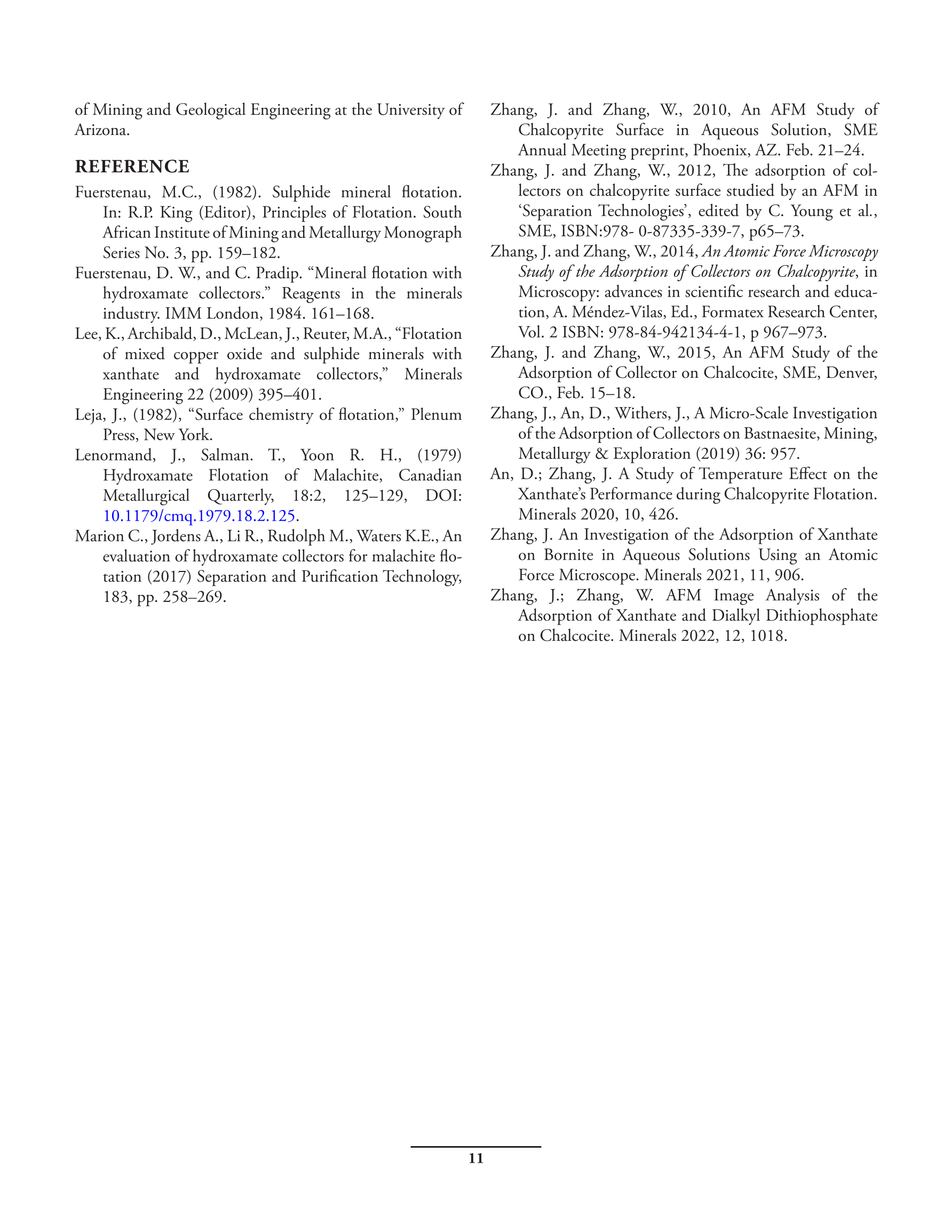 of Mining and Geological Engineering at the University of Arizona.

REFERENCE

Fuerstenau, M.C., (1982). Sulphide mineral flotation. In: R.P. King (Editor), Principles of Flotation. South African Institute of Mining and Metallurgy Monograph Series No. 3, pp. 159–182.

Fuerstenau, D. W., and C. Pradip. “Mineral flotation with hydroxamate collectors.” Reagents in the minerals industry. IMM London, 1984. 161–168.

Lee, K., Archibald, D., McLean, J., Reuter, M.A., “Flotation of mixed copper oxide and sulphide minerals with xanthate and hydroxamate collectors,” Minerals Engineering 22 (2009) 395–401.

Leja, J., (1982), “Surface chemistry of flotation,” Plenum Press, New York.

Lenormand, J., Salman. T., Yoon R. H., (1979) Hydroxamate Flotation of Malachite, Canadian Metallurgical Quarterly, 18:2, 125–129, DOI: 10.1179/cmq.1979.18.2.125.

Marion C., Jordens A., Li R., Rudolph M., Waters K.E., An evaluation of hydroxamate collectors for malachite flotation (2017) Separation and Purification Technology, 183, pp. 258–269.

Zhang, J. and Zhang, W., 2010, An AFM Study of Chalcopyrite Surface in Aqueous Solution, SME Annual Meeting preprint, Phoenix, AZ. Feb. 21–24.

Zhang, J. and Zhang, W., 2012, The adsorption of collectors on chalcopyrite surface studied by an AFM in ‘Separation Technologies’, edited by C. Young et al., SME, ISBN:978- 0-87335-339-7, p65–73.

Zhang, J. and Zhang, W., 2014, An Atomic Force Microscopy Study of the Adsorption of Collectors on Chalcopyrite, in Microscopy: advances in scientific research and education, A. Méndez-Vilas, Ed., Formatex Research Center, Vol. 2 ISBN: 978-84-942134-4-1, p 967–973.

Zhang, J. and Zhang, W., 2015, An AFM Study of the Adsorption of Collector on Chalcocite, SME, Denver, CO., Feb. 15–18.

Zhang, J., An, D., Withers, J., A Micro-Scale Investigation of the Adsorption of Collectors on Bastnaesite, Mining, Metallurgy & Exploration (2019) 36: 957.

An, D.; Zhang, J. A Study of Temperature Effect on the Xanthate’s Performance during Chalcopyrite Flotation. Minerals 2020, 10, 426.

Zhang, J. An Investigation of the Adsorption of Xanthate on Bornite in Aqueous Solutions Using an Atomic Force Microscope. Minerals 2021, 11, 906.

Zhang, J.; Zhang, W. AFM Image Analysis of the Adsorption of Xanthate and Dialkyl Dithiophosphate on Chalcocite. Minerals 2022, 12, 1018.

11